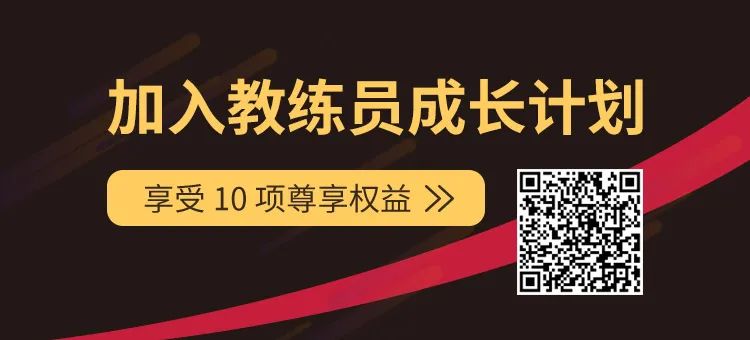 加入教练员成长计划

享受 10 项尊享权益 >>